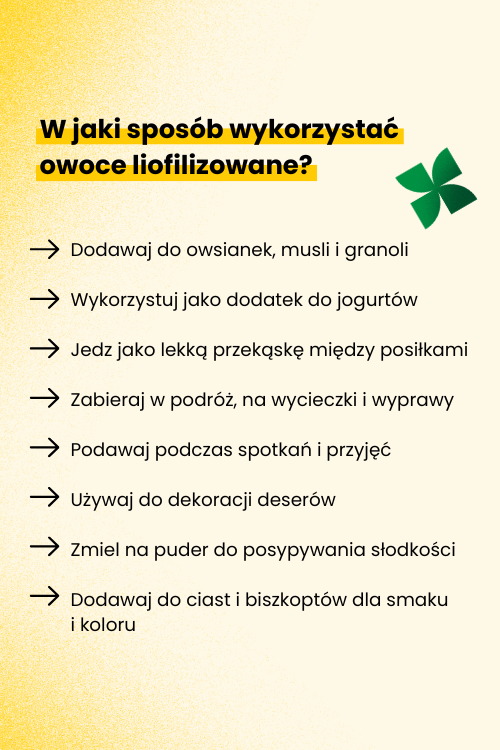 W jaki sposób wykorzystać owoce liofilizowane?

→ Dodawaj do owsianek, musli i granoli

→ Wykorzystuj jako dodatek do jogurtów

→ Jedz jako lekką przekąskę między posiłkami

→ Zabieraj w podróż, na wycieczki i wyprawy

→ Podawaj podczas spotkań i przyjęć

→ Używaj do dekoracji deserów

→ Zmiel na puder do posypywania słodkości

→ Dodawaj do ciast i biszkoptów dla smaku i koloru